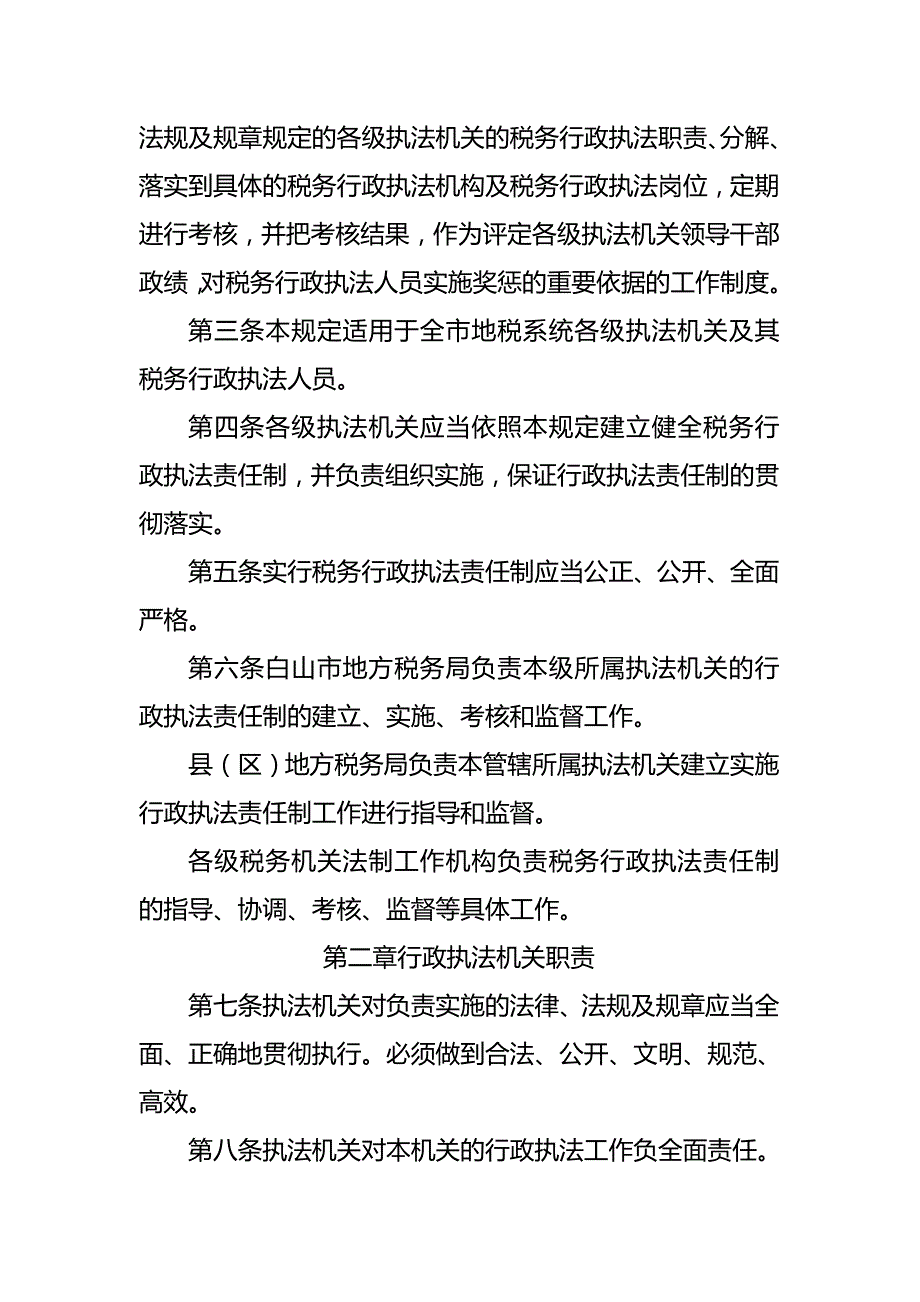 法规及规章规定的各级执法机关的税务行政执法职责、分解、落实到具体的税务行政执法机构及税务行政执法岗位，定期进行考核，并把考核结果，作为评定各级执法机关领导干部政绩,对税务行政执法人员实施奖惩的重要依据的工作制度。

第三条本规定适用于全市地税系统各级执法机关及其税务行政执法人员。

第四条各级执法机关应当依照本规定建立健全税务行政执法责任制，并负责组织实施，保证行政执法责任制的贯彻落实。

第五条实行税务行政执法责任制应当公正、公开、全面严格。

第六条白山市地方税务局负责本级所属执法机关的行政执法责任制的建立、实施、考核和监督工作。

县（区）地方税务局负责本管辖所属执法机关建立实施行政执法责任制工作进行指导和监督。

各级税务机关法制工作机构负责税务行政执法责任制的指导、协调、考核、监督等具体工作。

第二章行政执法机关职责

第七条执法机关对负责实施的法律、法规及规章应当全面、正确地贯彻执行。必须做到合法、公开、文明、规范、高效。

第八条执法机关对本机关的行政执法工作负全面责任。